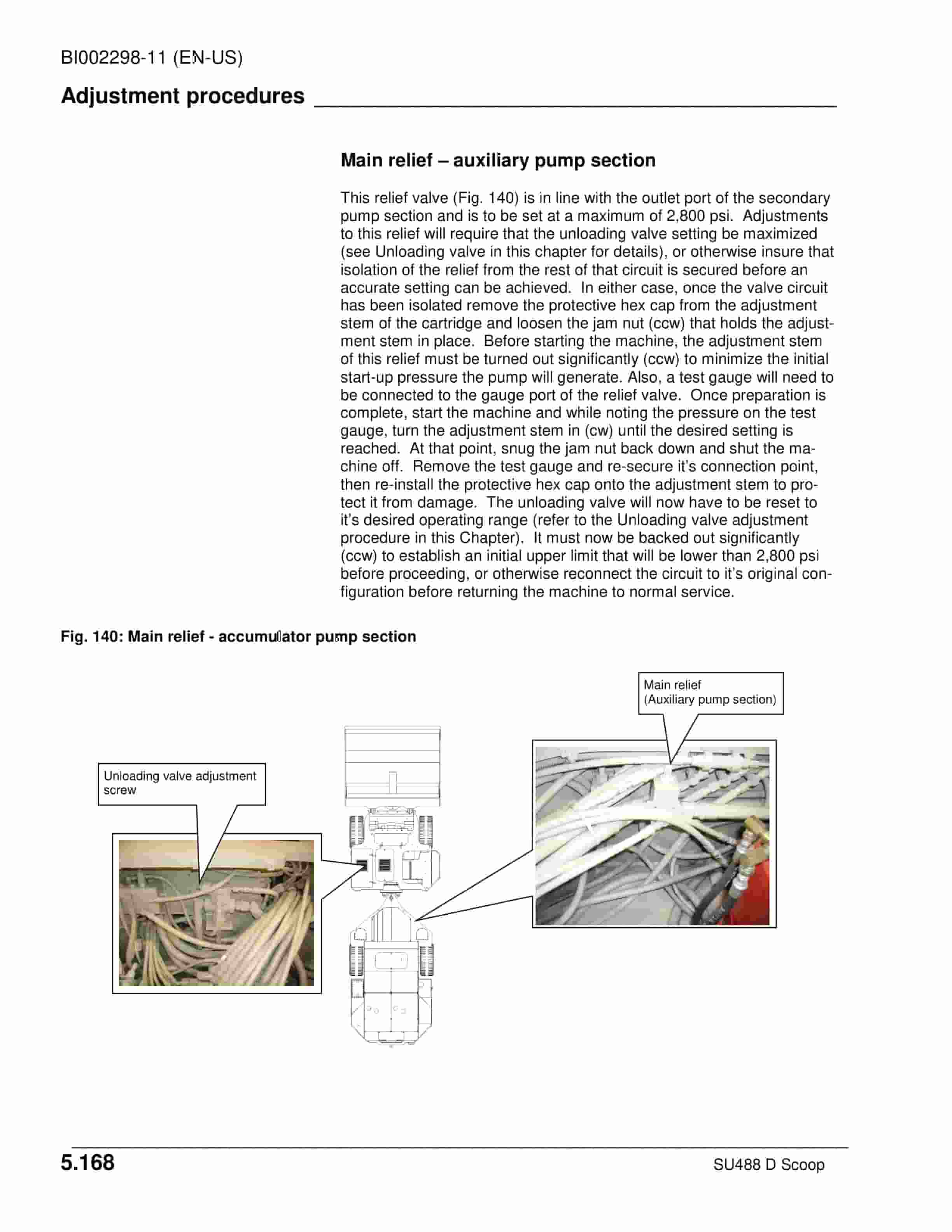 BI002298-11 (EN-US)

Adjustment procedures

Main relief – auxiliary pump section

This relief valve (Fig. 140) is in line with the outlet port of the secondary pump section and is to be set at a maximum of 2,800 psi. Adjustments to this relief will require that the unloading valve setting be maximized (see Unloading valve in this chapter for details), or otherwise insure that isolation of the relief from the rest of that circuit is secured before an accurate setting can be achieved. In either case, once the valve circuit has been isolated remove the protective hex cap from the adjustment stem of the cartridge and loosen the jam nut (ccw) that holds the adjustment stem in place. Before starting the machine, the adjustment stem of this relief must be turned out significantly (ccw) to minimize the initial start-up pressure the pump will generate. Also, a test gauge will need to be connected to the gauge port of the relief valve. Once preparation is complete, start the machine and while noting the pressure on the test gauge, turn the adjustment stem in (cw) until the desired setting is reached. At that point, snug the jam nut back down and shut the machine off. Remove the test gauge and re-secure it's connection point, then re-install the protective hex cap onto the adjustment stem to protect it from damage. The unloading valve will now have to be reset to it's desired operating range (refer to the Unloading valve adjustment procedure in this Chapter). It must now be backed out significantly (ccw) to establish an initial upper limit that will be lower than 2,800 psi before proceeding, or otherwise reconnect the circuit to it's original configuration before returning the machine to normal service.

Fig. 140: Main relief - accumulator pump section

Main relief
(Auxiliary pump section)

Unloading valve adjustment screw

5.168

SU488 D Scoop